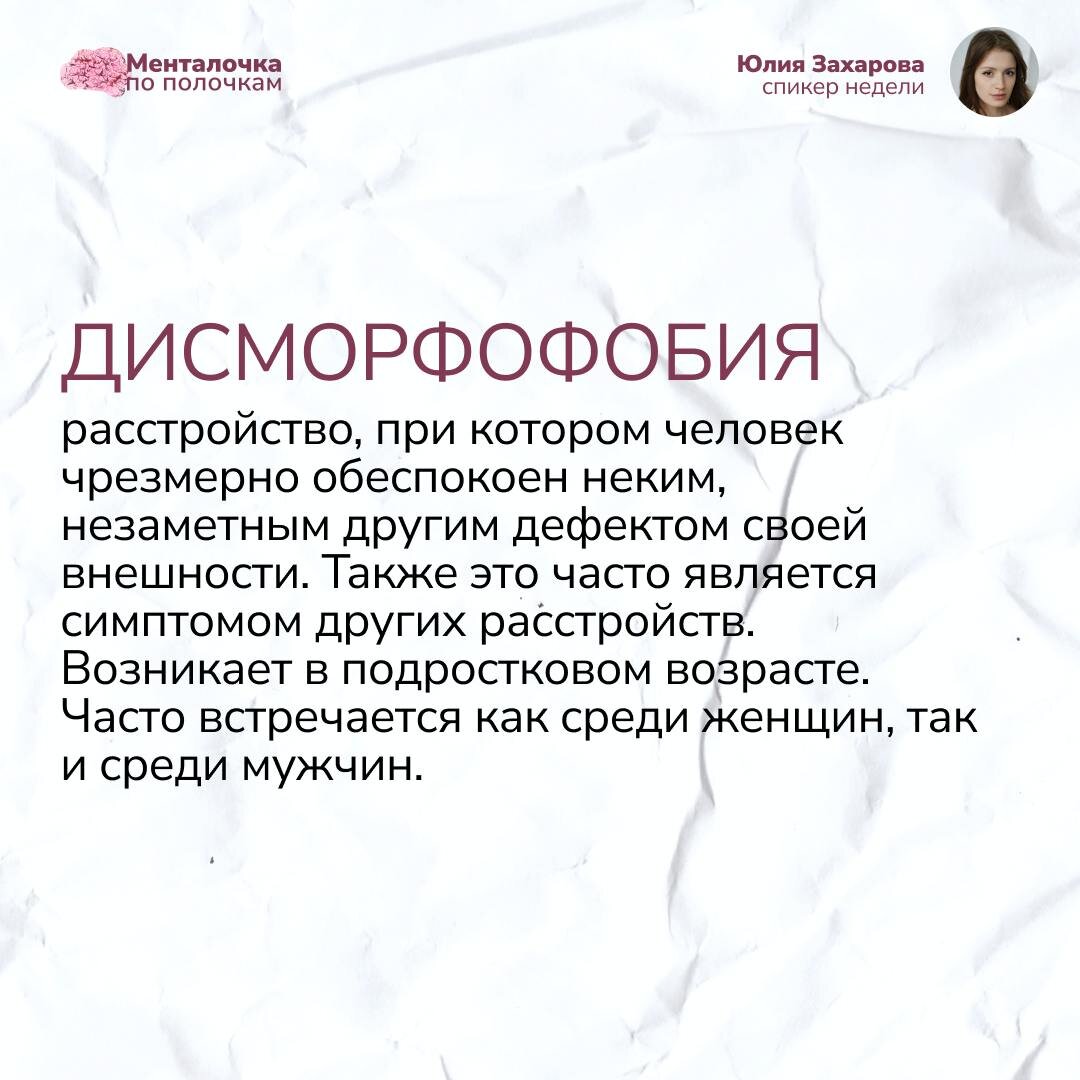 Менталочка
по полочкам

Юлия Захарова
спикер недели

ДИСМОРФОФОБИЯ

расстройство, при котором человек чрезмерно обеспокоен неким, незаметным другим дефектом своей внешности. Также это часто является симптомом других расстройств. Возникает в подростковом возрасте. Часто встречается как среди женщин, так и среди мужчин.